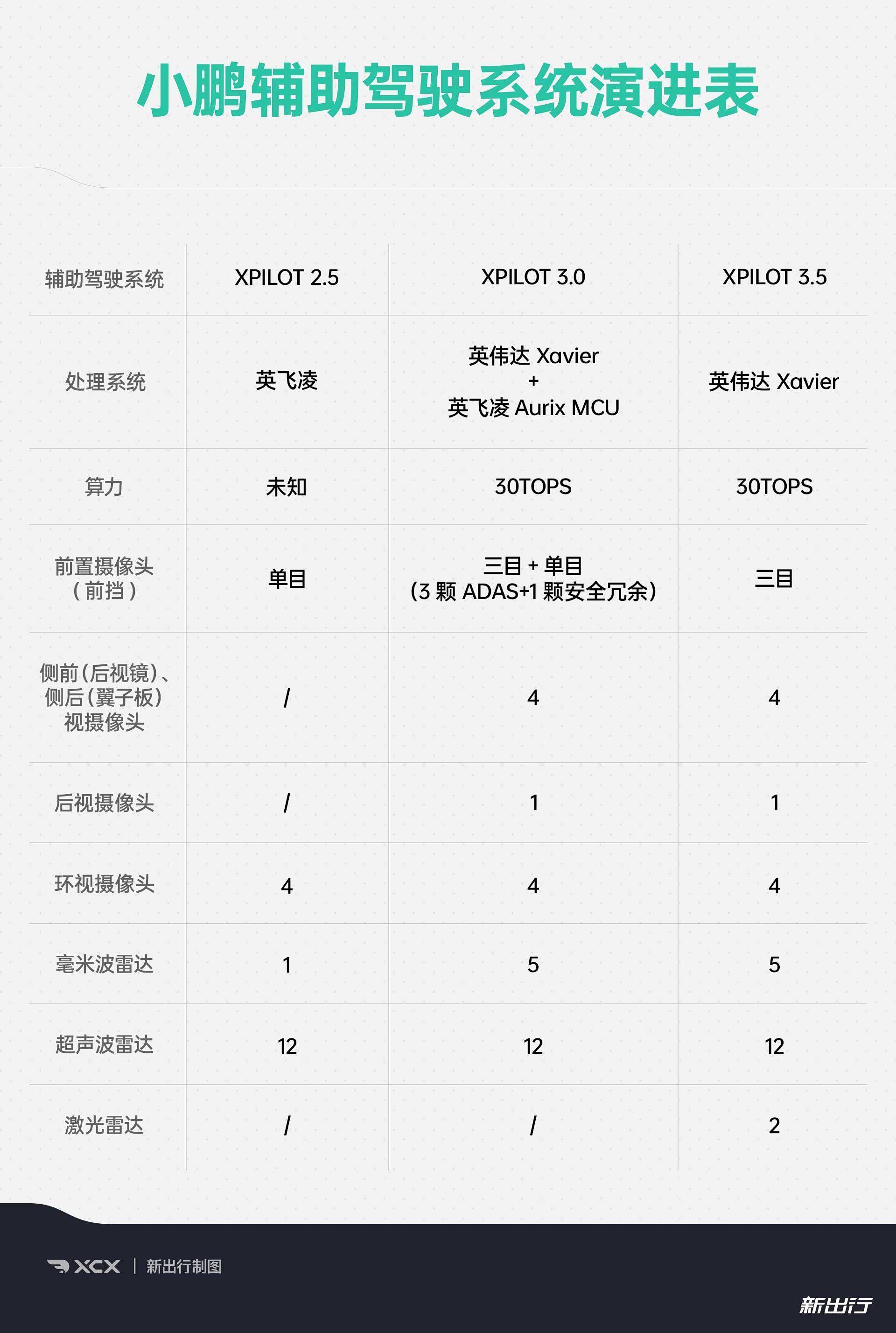 小鹏辅助驾驶系统演进表

| 辅助驾驶系统 | XPILOT 2.5 | XPILOT 3.0 | XPILOT 3.5 |
|---|---|---|---|
| 处理系统 | 英飞凌 | 英伟达 Xavier + 英飞凌 Aurix MCU | 英伟达 Xavier |
| 算力 | 未知 | 30TOPS | 30TOPS |
| 前置摄像头（前挡） | 单目 | 三目 + 单目 (3 颗 ADAS+1 颗安全冗余) | 三目 |
| 侧前(后视镜)、侧后(翼子板)视摄像头 | / | 4 | 4 |
| 后视摄像头 | / | 1 | 1 |
| 环视摄像头 | 4 | 4 | 4 |
| 毫米波雷达 | 1 | 5 | 5 |
| 超声波雷达 | 12 | 12 | 12 |
| 激光雷达 | / | / | 2 |

XCX | 新出行制图

新出行